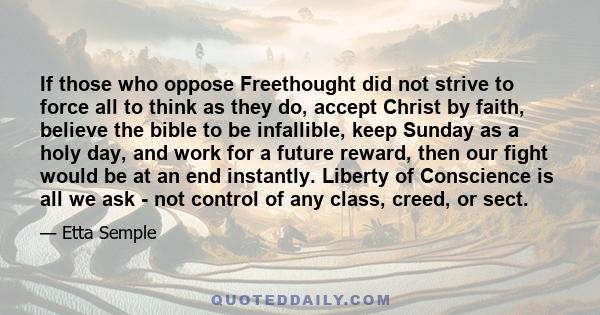 If those who oppose Freethought did not strive to force all to think as they do, accept Christ by faith, believe the bible to be infallible, keep Sunday as a holy day, and work for a future reward, then our fight would be at an end instantly. Liberty of Conscience is all we ask - not control of any class, creed, or sect.

— Etta Semple

QUOTEDDAILY.COM